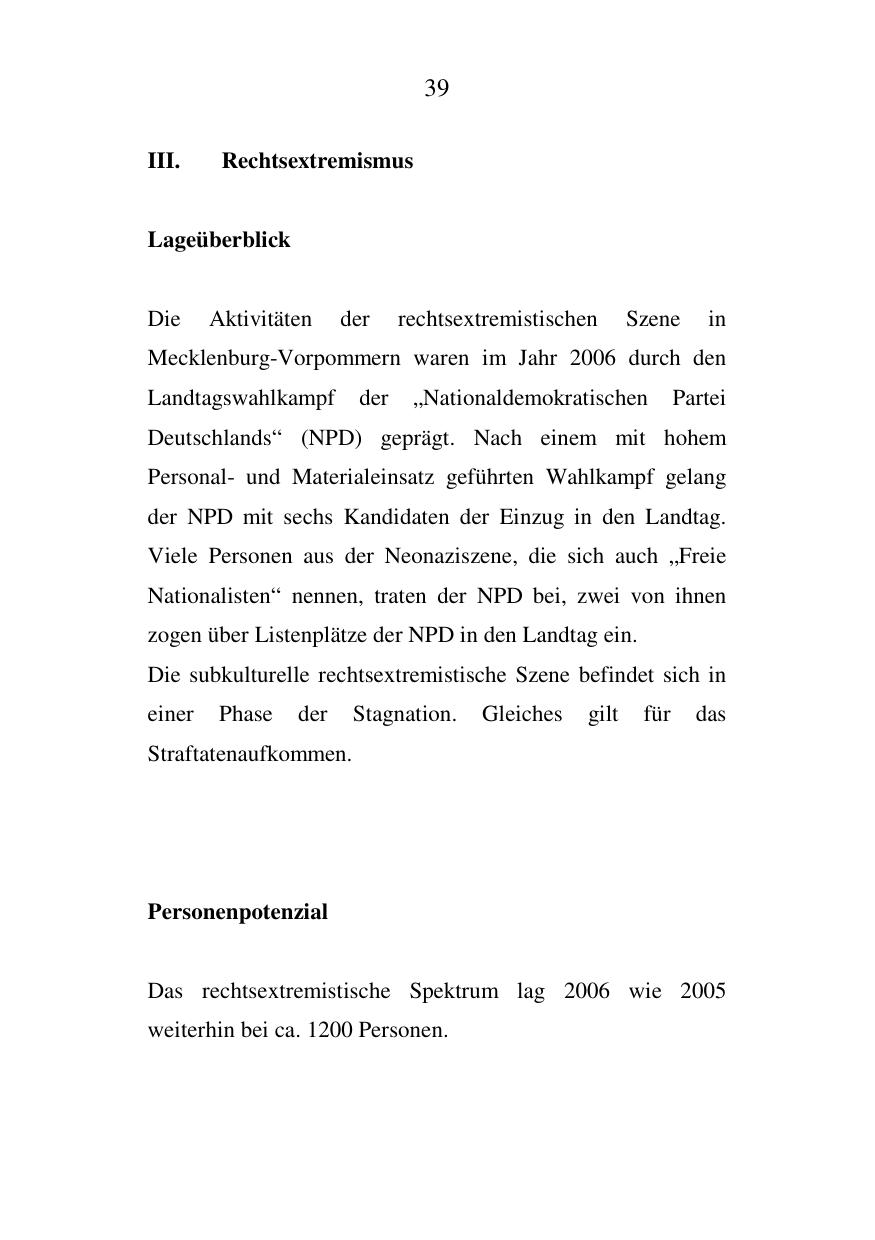 39

III. Rechtsextremismus

Lageüberblick

Die Aktivitäten der rechtsextremistischen Szene in Mecklenburg-Vorpommern waren im Jahr 2006 durch den Landtagswahlkampf der „Nationaldemokratischen Partei Deutschlands“ (NPD) geprägt. Nach einem mit hohem Personal- und Materialeinsatz geführten Wahlkampf gelang der NPD mit sechs Kandidaten der Einzug in den Landtag. Viele Personen aus der Neonaziszene, die sich auch „Freie Nationalisten“ nennen, traten der NPD bei, zwei von ihnen zogen über Listenplätze der NPD in den Landtag ein.
Die subkulturelle rechtsextremistische Szene befindet sich in einer Phase der Stagnation. Gleiches gilt für das Straftatenaufkommen.

Personenpotenzial

Das rechtsextremistische Spektrum lag 2006 wie 2005 weiterhin bei ca. 1200 Personen.